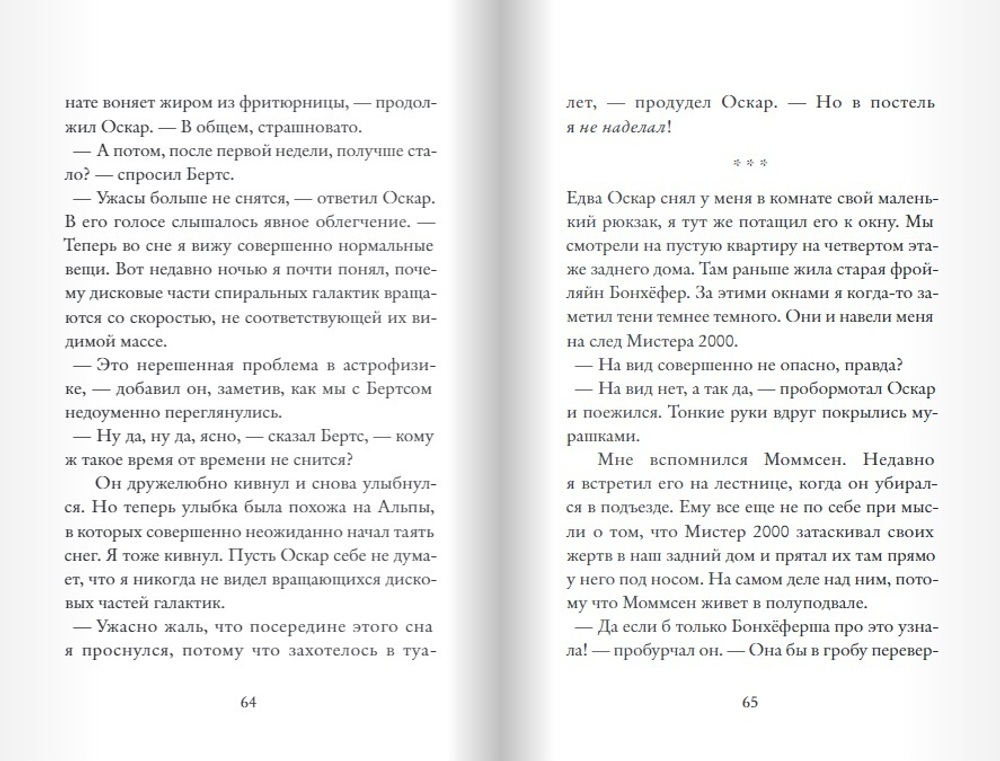 нате воняет жиром из фритюрницы, — продолжил Оскар. — В общем, страшновато.

— А потом, после первой недели, получше стало? — спросил Бертс.

— Ужасы больше не снятся, — ответил Оскар. В его голосе слышалось явное облегчение. — Теперь во сне я вижу совершенно нормальные вещи. Вот недавно ночью я почти понял, почему дисковые части спиральных галактик вращаются со скоростью, не соответствующей их видимой массе.

— Это нерешенная проблема в астрофизике, — добавил он, заметив, как мы с Бертсом недоуменно переглянулись.

— Ну да, ну да, ясно, — сказал Бертс, — кому ж такое время от времени не снится?

Он дружелюбно кивнул и снова улыбнулся. Но теперь улыбка была похожа на Альпы, в которых совершенно неожиданно начал таять снег. Я тоже кивнул. Пусть Оскар себе не думает, что я никогда не видел вращающихся дисковых частей галактик.

— Ужасно жаль, что посередине этого сна я проснулся, потому что захотелось в туа-

64

лет, — продудел Оскар. — Но в постель я не наделал!

* * *

Едва Оскар снял у меня в комнате свой маленький рюкзак, я тут же потащил его к окну. Мы смотрели на пустую квартиру на четвертом этаже заднего дома. Там раньше жила старая фройляйн Бонхёфер. За этими окнами я когда-то заметил тени темнее темного. Они и навели меня на след Мистера 2000.

— На вид совершенно не опасно, правда?

— На вид нет, а так да, — пробормотал Оскар и поежился. Тонкие руки вдруг покрылись мурашками.

Мне вспомнился Моммсен. Недавно я встретил его на лестнице, когда он убирался в подъезде. Ему все еще не по себе при мысли о том, что Мистер 2000 затаскивал своих жертв в наш задний дом и прятал их там прямо у него под носом. На самом деле над ним, потому что Моммсен живет в полуподвале.

— Да если б только Бонхёферша про это узнала! — пробурчал он. — Она бы в гробу перевер-

65